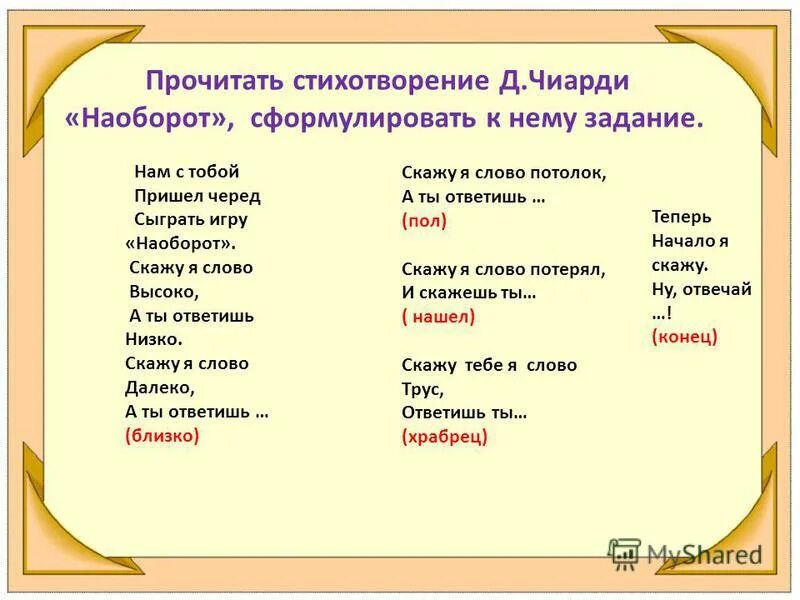 Прочитать стихотворение Д.Чиарди «Наоборот», сформулировать к нему задание.

Нам с тобой
Пришел черед
Сыграть игру
«Наоборот».
Скажу я слово
Высоко,
А ты ответишь
Низко.
Скажу я слово
Далеко,
А ты ответишь …
(близко)

Скажу я слово потолок,
А ты ответишь …
(пол)

Скажу я слово потерял,
И скажешь ты…
( нашел)

Скажу тебе я слово
Трус,
Ответишь ты…
(храбрец)

Теперь
Начало я
скажу.
Ну, отвечай
…!
(конец)

MyShared